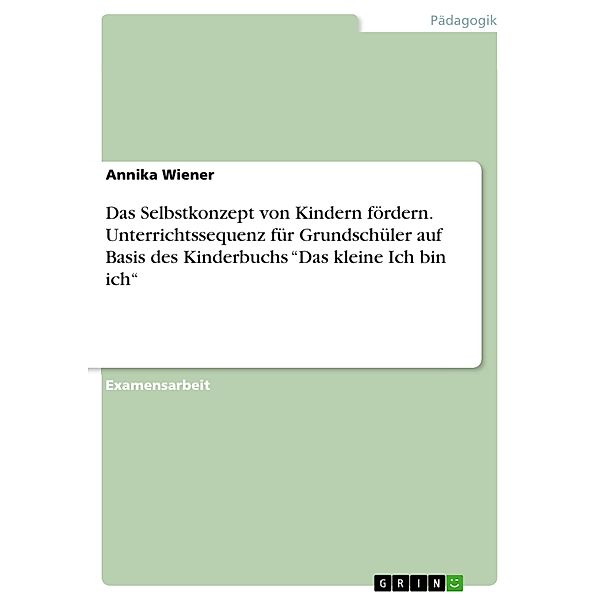 Pädagogik

Annika Wiener

Das Selbstkonzept von Kindern fördern. Unterrichtssequenz für Grundschüler auf Basis des Kinderbuchs “Das kleine Ich bin ich“

Examensarbeit

GRIN